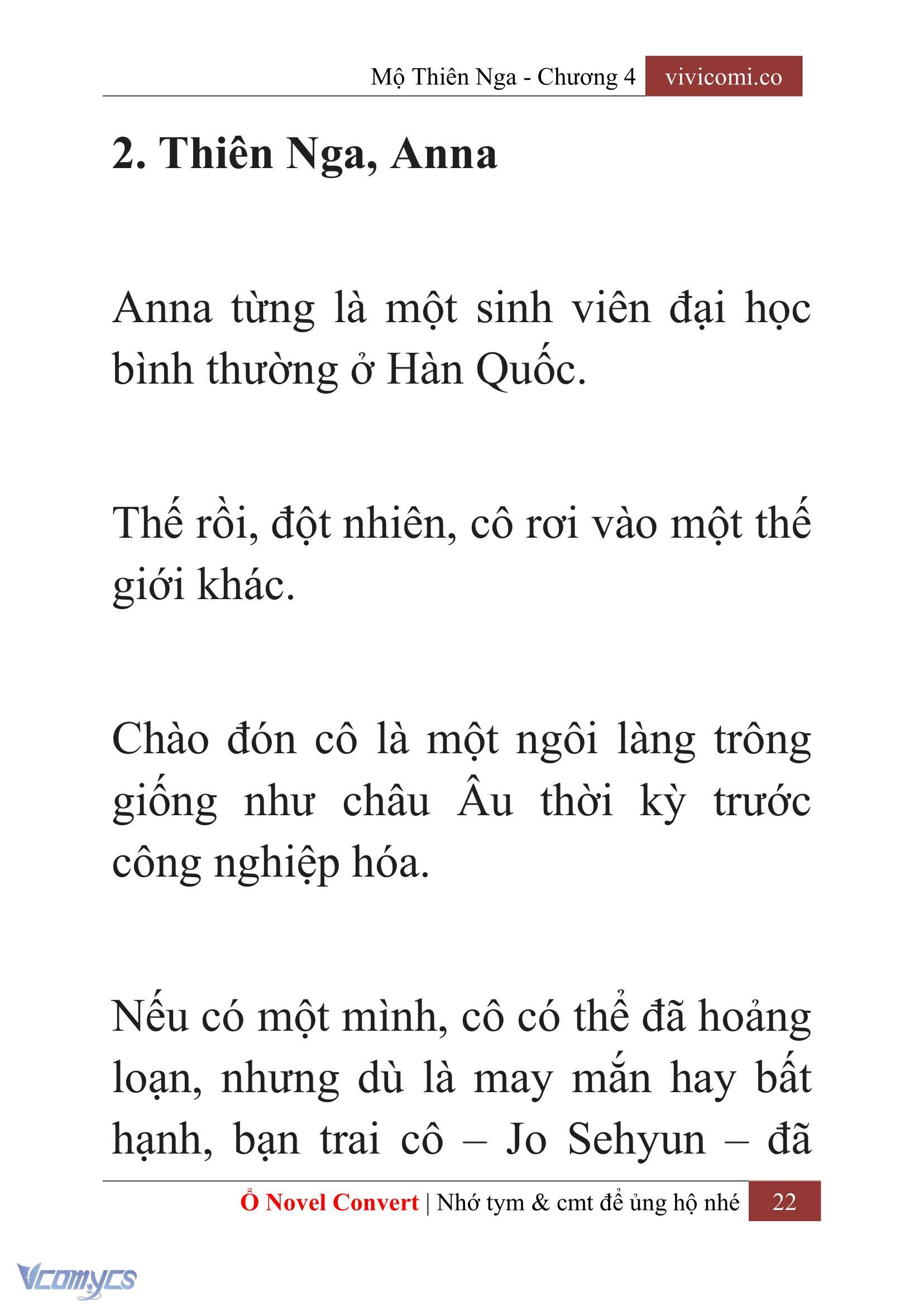 Mộ Thiên Nga - Chương 4 vivicomi.co

2. Thiên Nga, Anna

Anna từng là một sinh viên đại học bình thường ở Hàn Quốc.

Thế rồi, đột nhiên, cô rơi vào một thế giới khác.

Chào đón cô là một ngôi làng trông giống như châu Âu thời kỳ trước công nghiệp hóa.

Nếu có một mình, cô có thể đã hoảng loạn, nhưng dù là may mắn hay bất hạnh, bạn trai cô – Jo Sehyun – đã

Ổ Novel Convert | Nhớ tym & cmt để ủng hộ nhé 22

Vcomycs